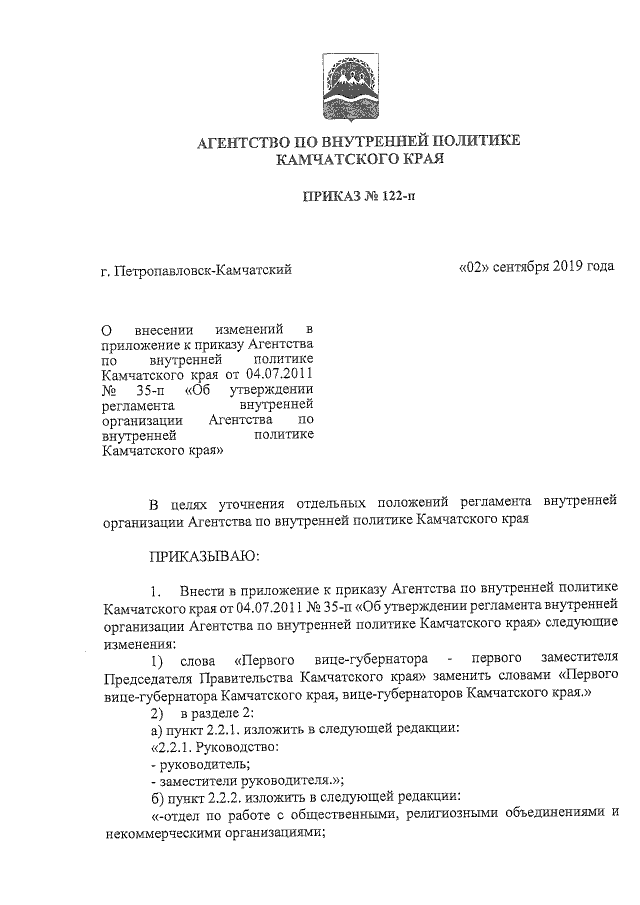 АГЕНТСТВО ПО ВНУТРЕННЕЙ ПОЛИТИКЕ КАМЧАТСКОГО КРАЯ

ПРИКАЗ № 122-п

г. Петропавловск-Камчатский

«02» сентября 2019 года

О внесении изменений в приложение к приказу Агентства по внутренней политике Камчатского края от 04.07.2011 № 35-п «Об утверждении регламента внутренней организации Агентства по внутренней политике Камчатского края»

В целях уточнения отдельных положений регламента внутренней организации Агентства по внутренней политике Камчатского края

ПРИКАЗЫВАЮ:

1. Внести в приложение к приказу Агентства по внутренней политике Камчатского края от 04.07.2011 № 35-п «Об утверждении регламента внутренней организации Агентства по внутренней политике Камчатского края» следующие изменения:

1) слова «Первого вице-губернатора - первого заместителя Председателя Правительства Камчатского края» заменить словами «Первого вице-губернатора Камчатского края, вице-губернаторов Камчатского края.»

2) в разделе 2:

а) пункт 2.2.1. изложить в следующей редакции:

«2.2.1. Руководство:

- руководитель;

- заместители руководителя.»;

б) пункт 2.2.2. изложить в следующей редакции:

«-отдел по работе с общественными, религиозными объединениями и некоммерческими организациями;